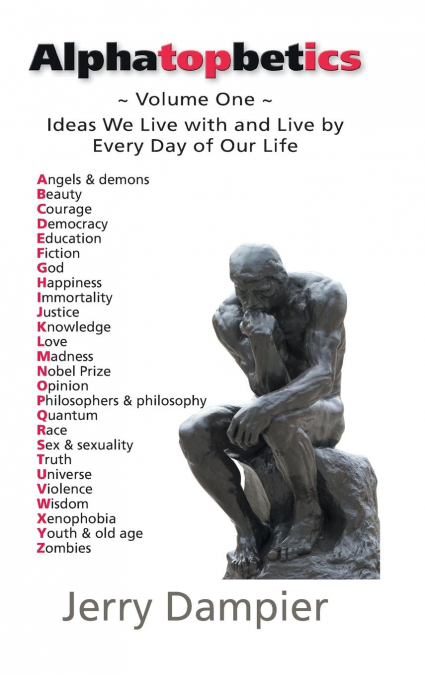 Alphatopbetics

~ Volume One ~

Ideas We Live with and Live by Every Day of Our Life

Angels & demons
Beauty
Courage
Democracy
Education
Fiction
God
Happiness
Immortality
Justice
Knowledge
Love
Madness
Nobel Prize
Opinion
Philosophers & philosophy
Quantum
Race
Sex & sexuality
Truth
Universe
Violence
Wisdom
Xenophobia
Youth & old age
Zombies

Jerry Dampier